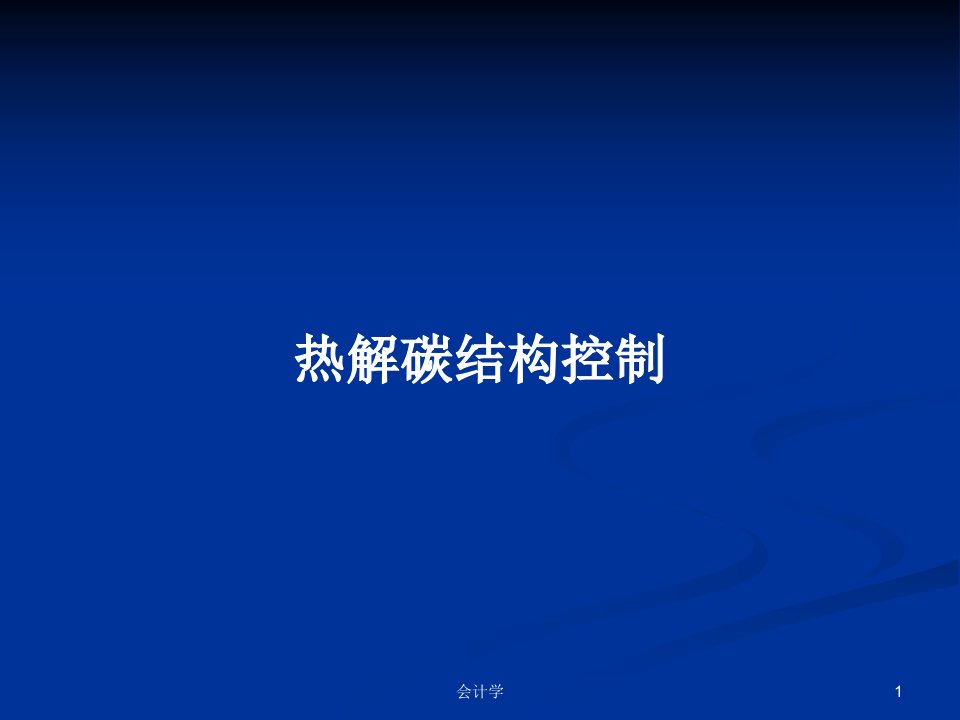 热解碳结构控制

会计学

1